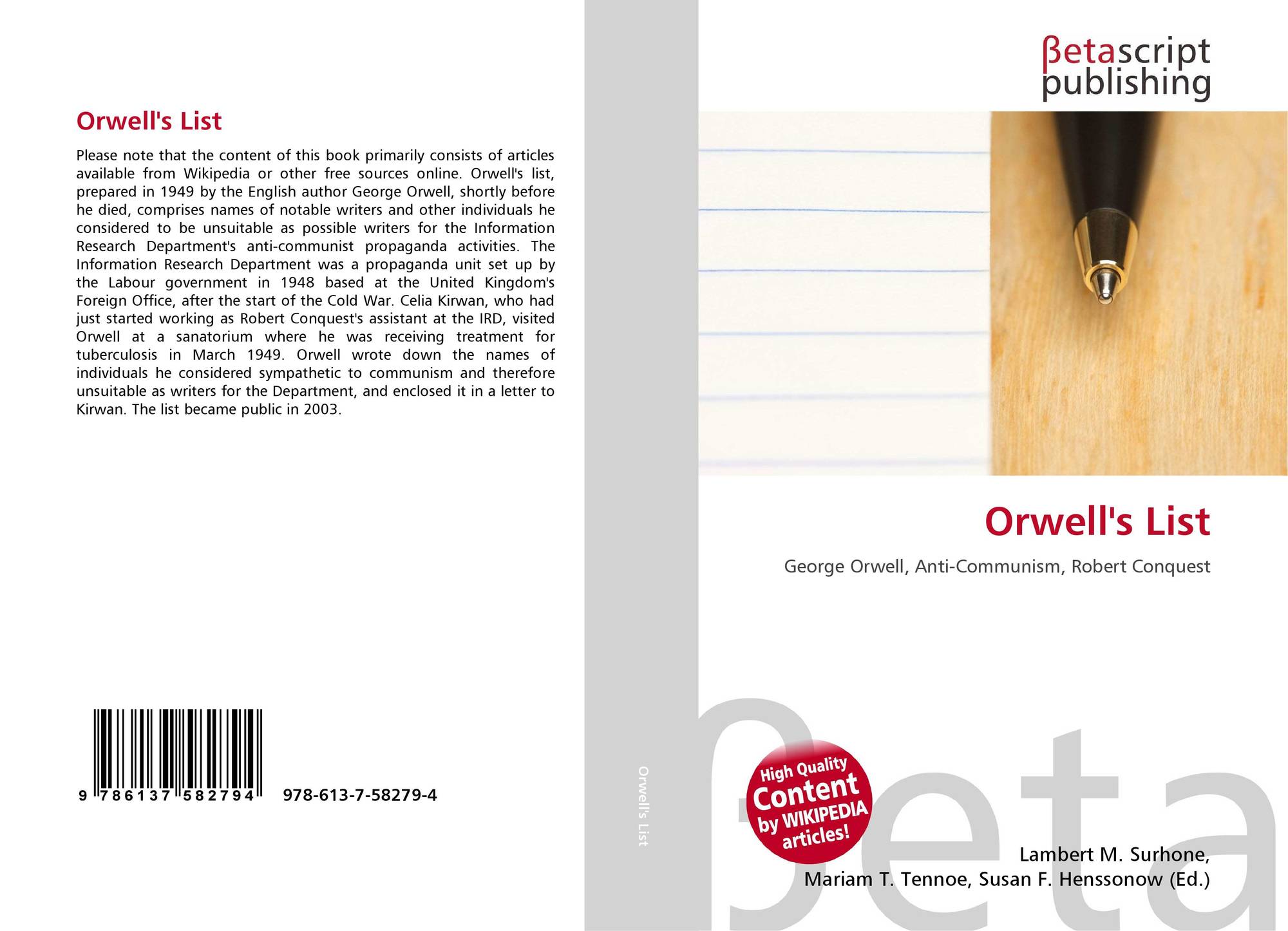 Orwell's List

Please note that the content of this book primarily consists of articles available from Wikipedia or other free sources online. Orwell's list, prepared in 1949 by the English author George Orwell, shortly before he died, comprises names of notable writers and other individuals he considered to be unsuitable as possible writers for the Information Research Department's anti-communist propaganda activities. The Information Research Department was a propaganda unit set up by the Labour government in 1948 based at the United Kingdom's Foreign Office, after the start of the Cold War. Celia Kirwan, who had just started working as Robert Conquest's assistant at the IRD, visited Orwell at a sanatorium where he was receiving treatment for tuberculosis in March 1949. Orwell wrote down the names of individuals he considered sympathetic to communism and therefore unsuitable as writers for the Department, and enclosed it in a letter to Kirwan. The list became public in 2003.

9 786137 582794

978-613-7-58279-4

Orwell's List

βetascript
publishing

Orwell's List

George Orwell, Anti-Communism, Robert Conquest

High Quality
Content
by WIKIPEDIA
articles!

Lambert M. Surhone,
Mariam T. Tennoe, Susan F. Henssonow (Ed.)

βeta